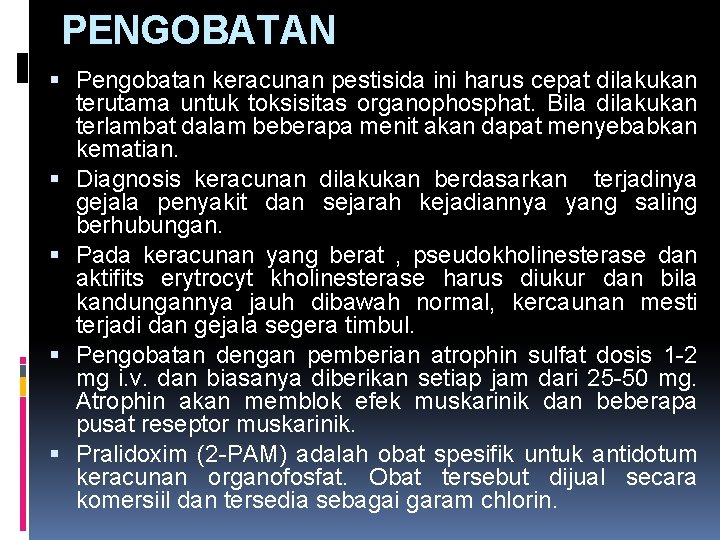 PENGOBATAN

▪ Pengobatan keracunan pestisida ini harus cepat dilakukan terutama untuk toksisitas organophosphat. Bila dilakukan terlambat dalam beberapa menit akan dapat menyebabkan kematian.

▪ Diagnosis keracunan dilakukan berdasarkan terjadinya gejala penyakit dan sejarah kejadiannya yang saling berhubungan.

▪ Pada keracunan yang berat , pseudokholinesterase dan aktifits erytrocyt kholinesterase harus diukur dan bila kandungannya jauh dibawah normal, kercaunan mesti terjadi dan gejala segera timbul.

▪ Pengobatan dengan pemberian atrophin sulfat dosis 1-2 mg i.v. dan biasanya diberikan setiap jam dari 25-50 mg. Atrophin akan memblok efek muskarinik dan beberapa pusat reseptor muskarinik.

▪ Pralidoxim (2-PAM) adalah obat spesifik untuk antidotum keracunan organofosfat. Obat tersebut dijual secara komersiil dan tersedia sebagai garam chlorin.